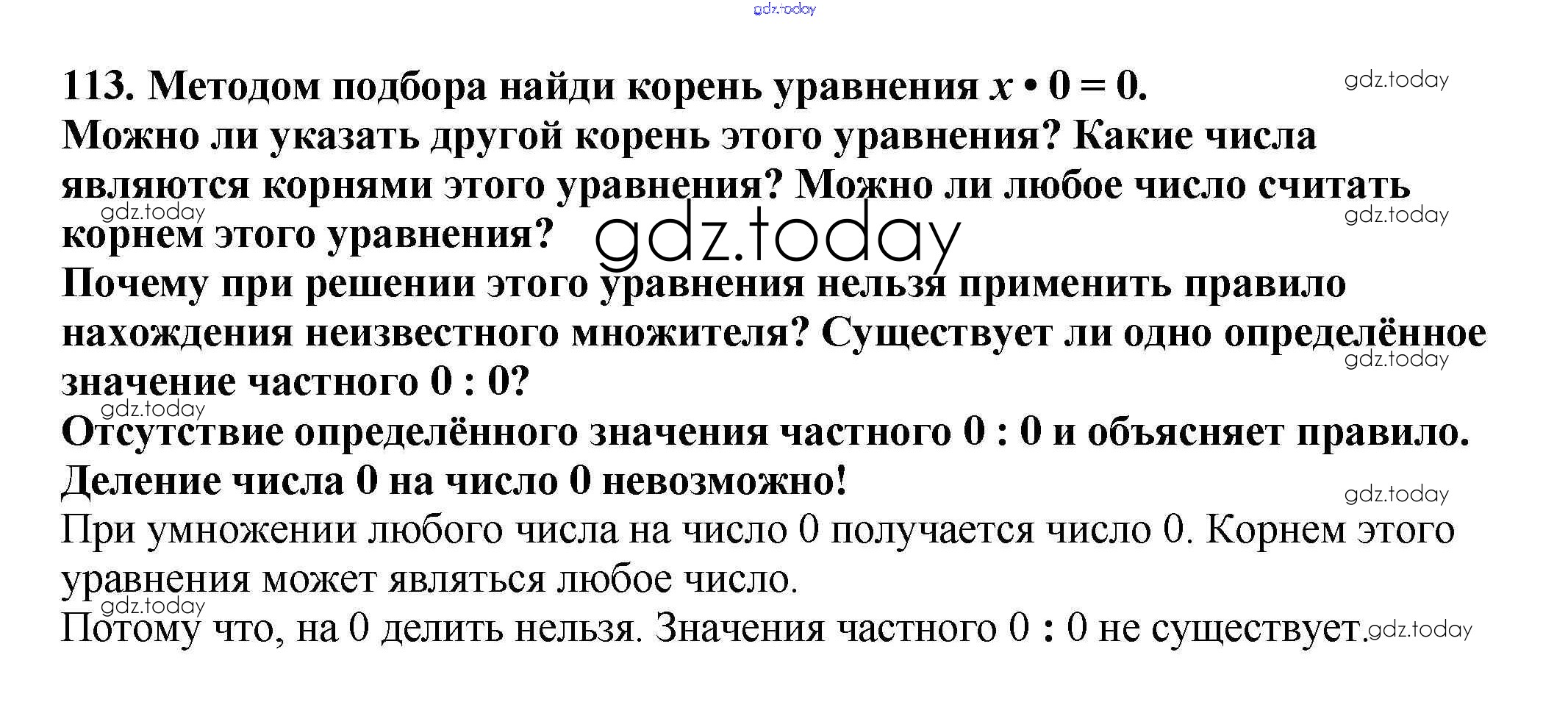 113. Методом подбора найди корень уравнения $x \cdot 0 = 0$. Можно ли указать другой корень этого уравнения? Какие числа являются корнями этого уравнения? Можно ли любое число считать корнем этого уравнения?

Почему при решении этого уравнения нельзя применить правило нахождения неизвестного множителя? Существует ли одно определённое значение частного 0 : 0?

Отсутствие определённого значения частного 0 : 0 и объясняет правило. Деление числа 0 на число 0 невозможно!

При умножении любого числа на число 0 получается число 0. Корнем этого уравнения может являться любое число.

Потому что, на 0 делить нельзя. Значения частного 0 : 0 не существует.

gdz.today